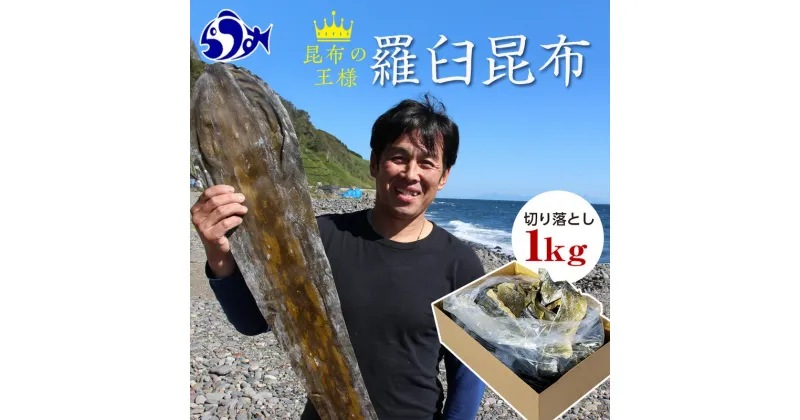 らうす

昆布の王様

羅臼昆布

切り落とし
1kg